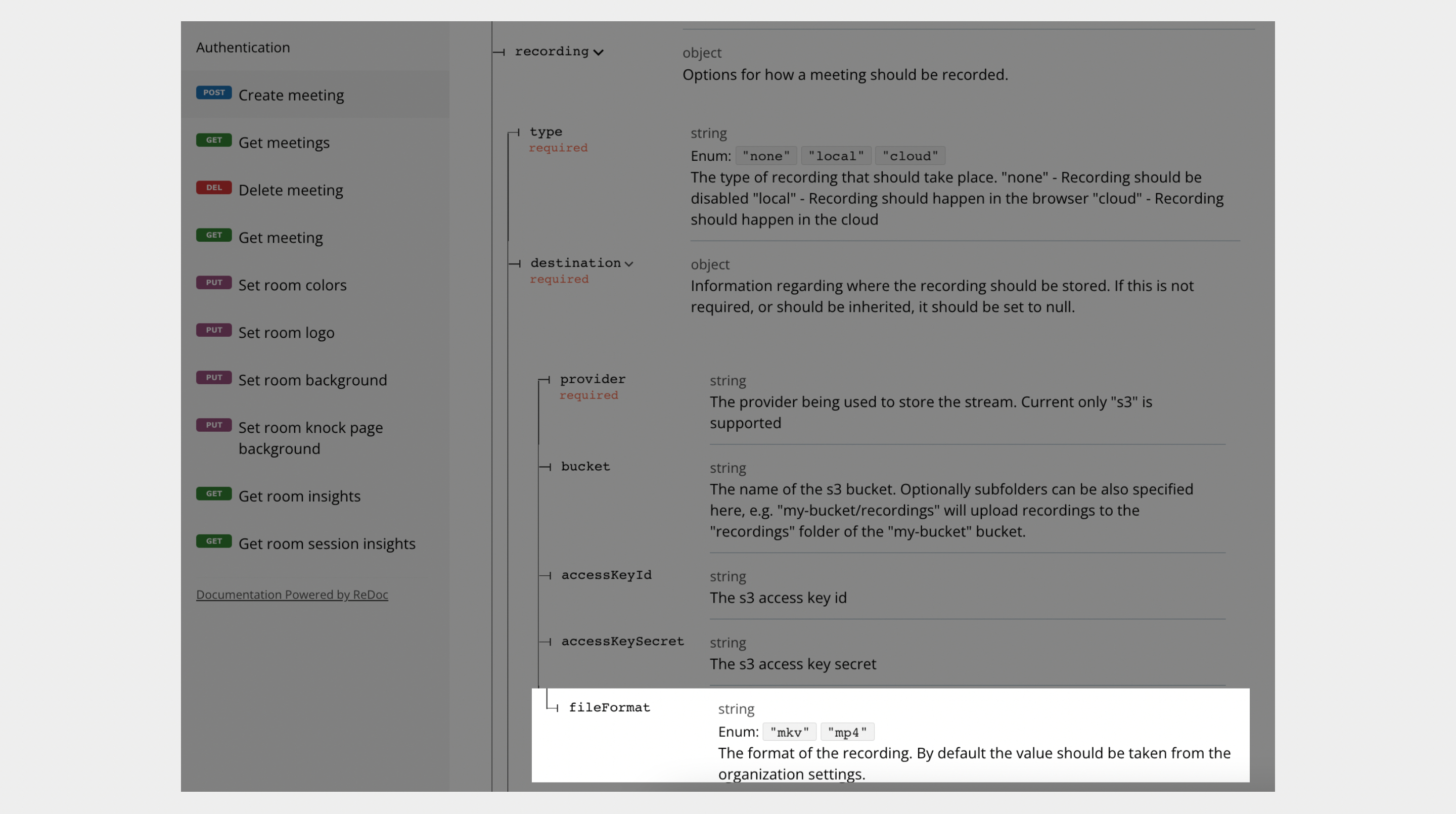 Authentication

POST Create meeting

GET Get meetings

DEL Delete meeting

GET Get meeting

PUT Set room colors

PUT Set room logo

PUT Set room background

PUT Set room knock page background

GET Get room insights

GET Get room session insights

Documentation Powered by ReDoc

recording

object
Options for how a meeting should be recorded.

type
required

string
Enum: "none" "local" "cloud"
The type of recording that should take place. "none" - Recording should be disabled "local" - Recording should happen in the browser "cloud" - Recording should happen in the cloud

destination
required

object
Information regarding where the recording should be stored. If this is not required, or should be inherited, it should be set to null.

provider
required

string
The provider being used to store the stream. Current only "s3" is supported

bucket

string
The name of the s3 bucket. Optionally subfolders can be also specified here, e.g. "my-bucket/recordings" will upload recordings to the "recordings" folder of the "my-bucket" bucket.

accessKeyId

string
The s3 access key id

accessKeySecret

string
The s3 access key secret

fileFormat

string
Enum: "mkv" "mp4"
The format of the recording. By default the value should be taken from the organization settings.